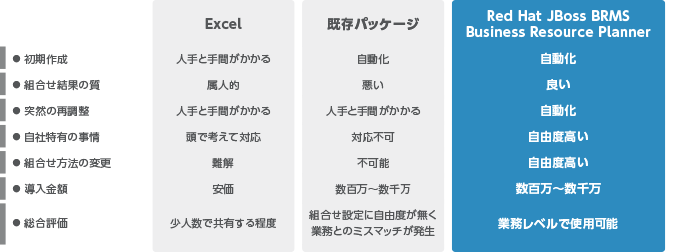 | | Excel | 既存パッケージ | Red Hat JBoss BRMS Business Resource Planner |
|---|---|---|---|
| ● 初期作成 | 人手と手間がかかる | 自動化 | 自動化 |
| ● 組合せ結果の質 | 属人的 | 悪い | 良い |
| ● 突然の再調整 | 人手と手間がかかる | 人手と手間がかかる | 自動化 |
| ● 自社特有の事情 | 頭で考えて対応 | 対応不可 | 自由度高い |
| ● 組合せ方法の変更 | 難解 | 不可能 | 自由度高い |
| ● 導入金額 | 安価 | 数百万～数千万 | 数百万～数千万 |
| ● 総合評価 | 少人数で共有する程度 | 組合せ設定に自由度が無く業務とのミスマッチが発生 | 業務レベルで使用可能 |